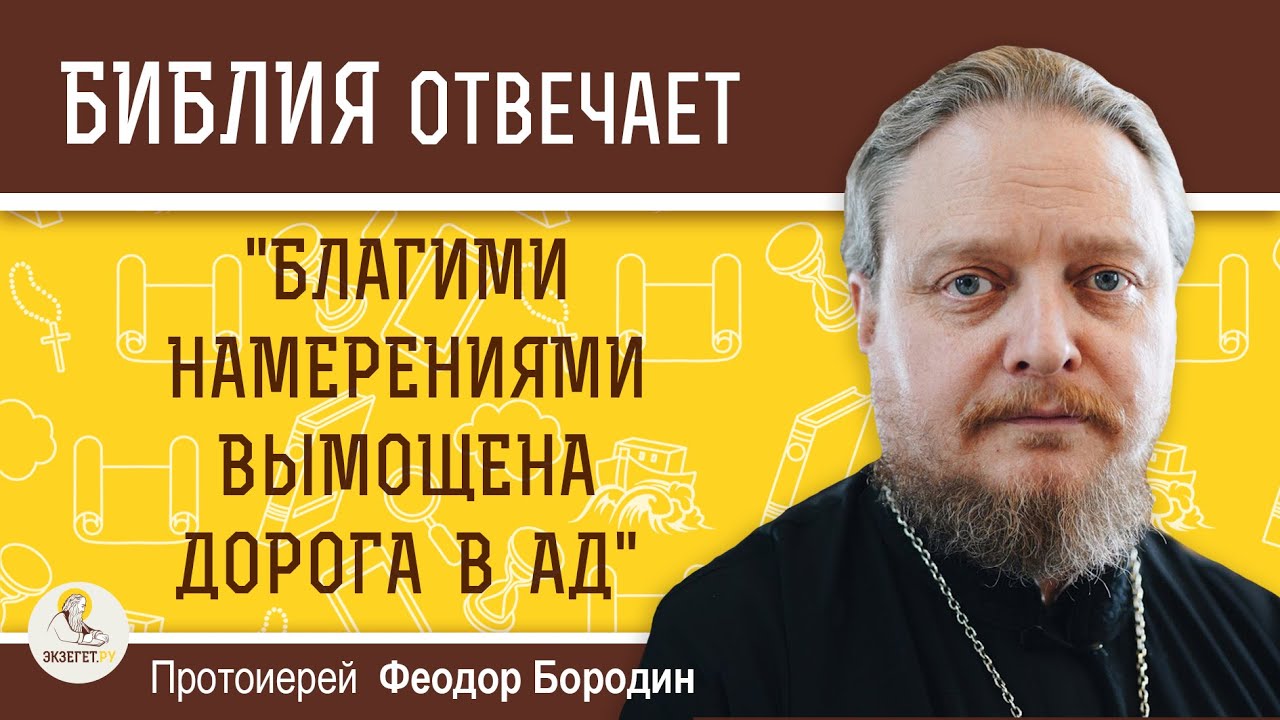 БИБЛИЯ ОТВЕЧАЕТ

"БЛАГИМИ НАМЕРЕНИЯМИ ВЫМОЩЕНА ДОРОГА В АД"

ЭКЗЕГЕТ.РУ

Протоиерей Феодор Бородин